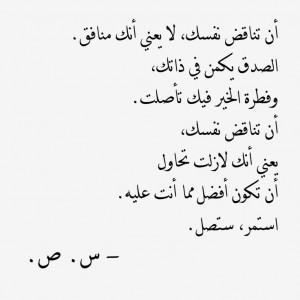 أن تناقض نفسك، لا يعني أنك منافق.
الصدق يكمن في ذاتك،
وفطرة الخير فيك تأصلت.
أن تناقض نفسك،
يعني أنك لازلت تحاول
أن تكون أفضل مما أنت عليه.
استمر، ستصل.

– س. ص.